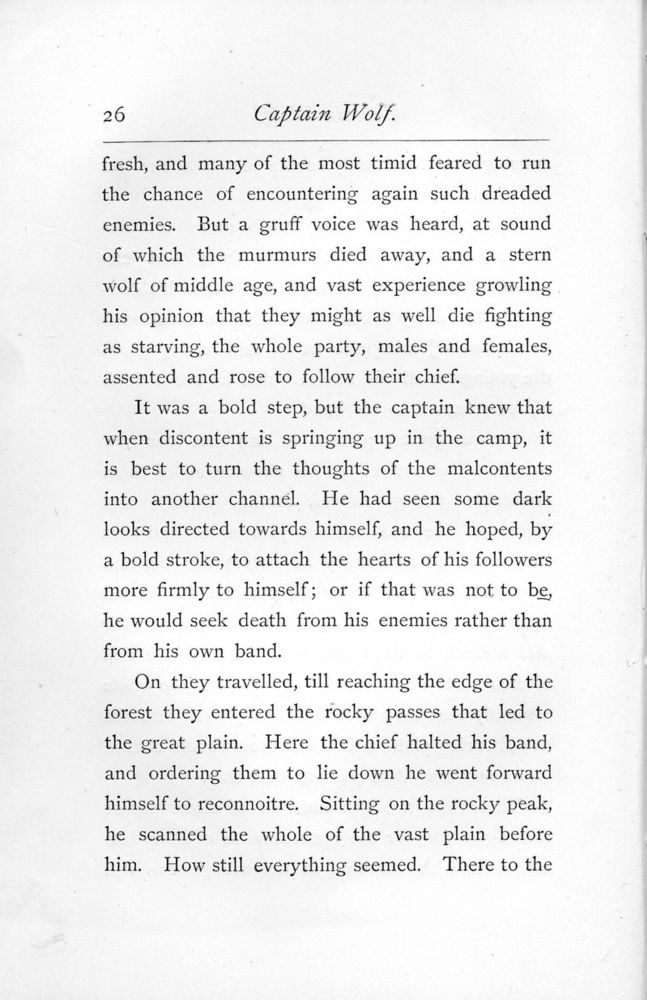 26 Captain Wolf.

fresh, and many of the most timid feared to run the chance of encountering again such dreaded enemies. But a gruff voice was heard, at sound of which the murmurs died away, and a stern wolf of middle age, and vast experience growling his opinion that they might as well die fighting as starving, the whole party, males and females, assented and rose to follow their chief.

It was a bold step, but the captain knew that when discontent is springing up in the camp, it is best to turn the thoughts of the malcontents into another channel. He had seen some dark looks directed towards himself, and he hoped, by a bold stroke, to attach the hearts of his followers more firmly to himself; or if that was not to be, he would seek death from his enemies rather than from his own band.

On they travelled, till reaching the edge of the forest they entered the rocky passes that led to the great plain. Here the chief halted his band, and ordering them to lie down he went forward himself to reconnoitre. Sitting on the rocky peak, he scanned the whole of the vast plain before him. How still everything seemed. There to the